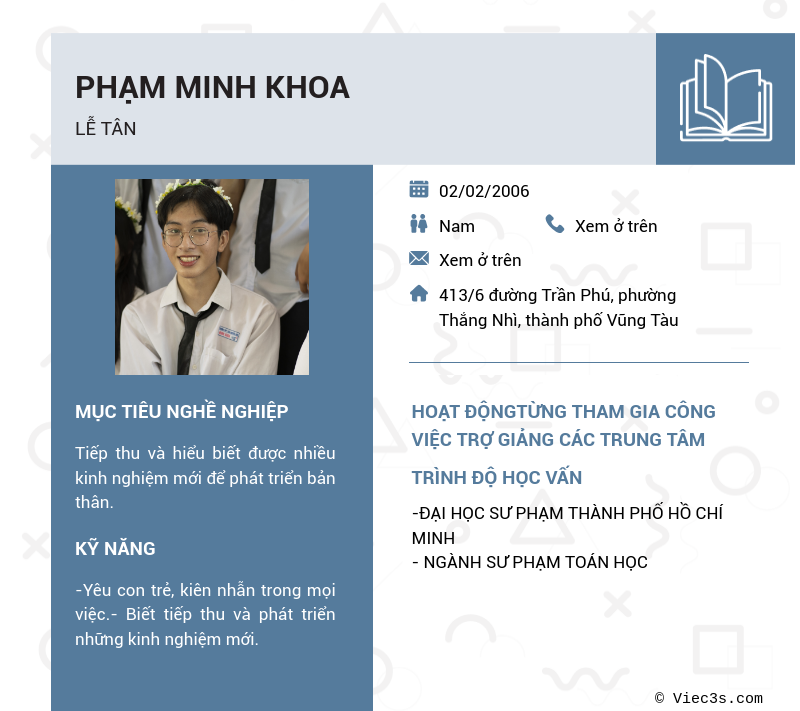 PHẠM MINH KHOA
LỄ TÂN

MỤC TIÊU NGHỀ NGHIỆP

Tiếp thu và hiểu biết được nhiều kinh nghiệm mới để phát triển bản thân.

KỸ NĂNG

-Yêu con trẻ, kiên nhẫn trong mọi việc.- Biết tiếp thu và phát triển những kinh nghiệm mới.

02/02/2006

Nam

Xem ở trên

Xem ở trên

413/6 đường Trần Phú, phường Thắng Nhì, thành phố Vũng Tàu

HOẠT ĐỘNGTỪNG THAM GIA CÔNG VIỆC TRỢ GIẢNG CÁC TRUNG TÂM

TRÌNH ĐỘ HỌC VẤN

-ĐẠI HỌC SƯ PHẠM THÀNH PHỐ HỒ CHÍ MINH
- NGÀNH SƯ PHẠM TOÁN HỌC

© Viec3s.com